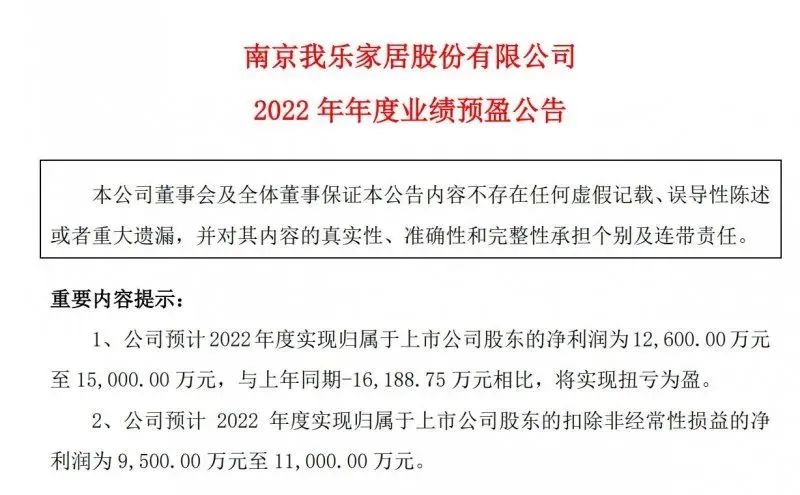 南京我乐家居股份有限公司

2022年年度业绩预盈公告

本公司董事会及全体董事保证本公告内容不存在任何虚假记载、误导性陈述或者重大遗漏，并对其内容的真实性、准确性和完整性承担个别及连带责任。

重要内容提示：

1、公司预计2022年度实现归属于上市公司股东的净利润为12,600.00万元至15,000.00万元，与上年同期-16,188.75万元相比，将实现扭亏为盈。

2、公司预计2022年度实现归属于上市公司股东的扣除非经常性损益的净利润为9,500.00万元至11,000.00万元。